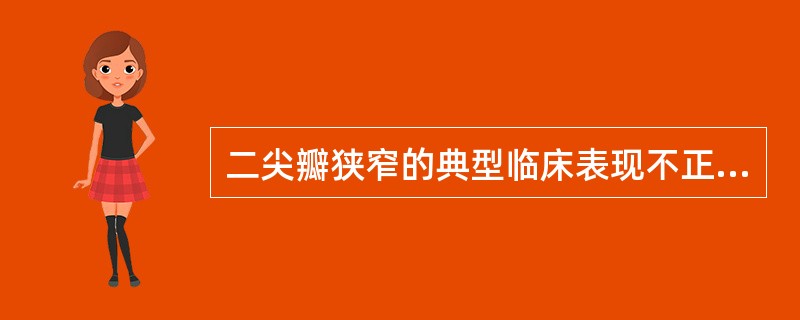 二尖瓣狭窄的典型临床表现不正...